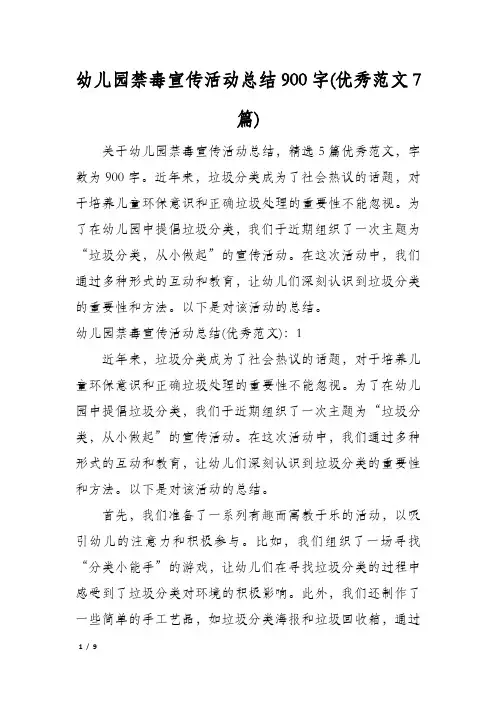 幼儿园禁毒宣传活动总结900字(优秀范文7篇)

关于幼儿园禁毒宣传活动总结，精选5篇优秀范文，字数为900字。近年来，垃圾分类成为了社会热议的话题，对于培养儿童环保意识和正确垃圾处理的重要性不能忽视。为了在幼儿园中提倡垃圾分类，我们于近期组织了一次主题为“垃圾分类，从小做起”的宣传活动。在这次活动中，我们通过多种形式的互动和教育，让幼儿们深刻认识到垃圾分类的重要性和方法。以下是对该活动的总结。

幼儿园禁毒宣传活动总结(优秀范文)：1

近年来，垃圾分类成为了社会热议的话题，对于培养儿童环保意识和正确垃圾处理的重要性不能忽视。为了在幼儿园中提倡垃圾分类，我们于近期组织了一次主题为“垃圾分类，从小做起”的宣传活动。在这次活动中，我们通过多种形式的互动和教育，让幼儿们深刻认识到垃圾分类的重要性和方法。以下是对该活动的总结。

首先，我们准备了一系列有趣而寓教于乐的活动，以吸引幼儿的注意力和积极参与。比如，我们组织了一场寻找“分类小能手”的游戏，让幼儿们在寻找垃圾分类的过程中感受到了垃圾分类对环境的积极影响。此外，我们还制作了一些简单的手工艺品，如垃圾分类海报和垃圾回收箱，通过

1 / 9